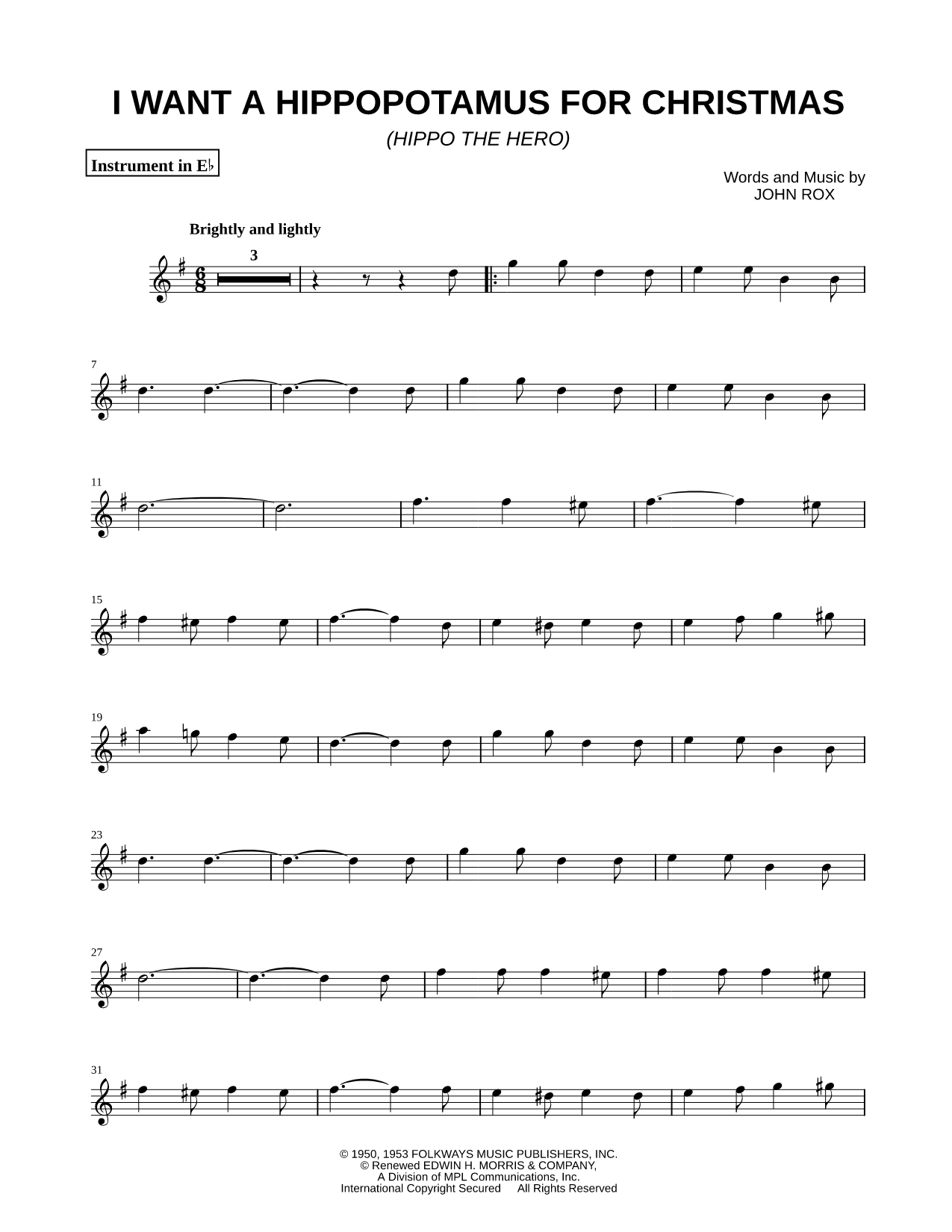 I WANT A HIPPOPOTAMUS FOR CHRISTMAS

(HIPPO THE HERO)

Instrument in E♭

Words and Music by
JOHN ROX

Brightly and lightly

3

7

11

15

19

23

27

31

© 1950, 1953 FOLKWAYS MUSIC PUBLISHERS, INC.
© Renewed EDWIN H. MORRIS & COMPANY,
A Division of MPL Communications, Inc.
International Copyright Secured All Rights Reserved